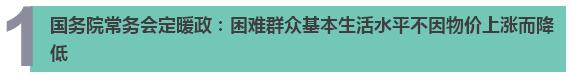 1

国务院常务会定暖政：困难群众基本生活水平不因物价上涨而降低